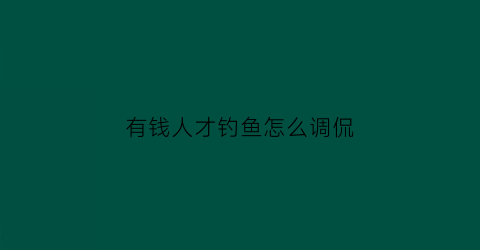 有钱人才钓鱼怎么调侃